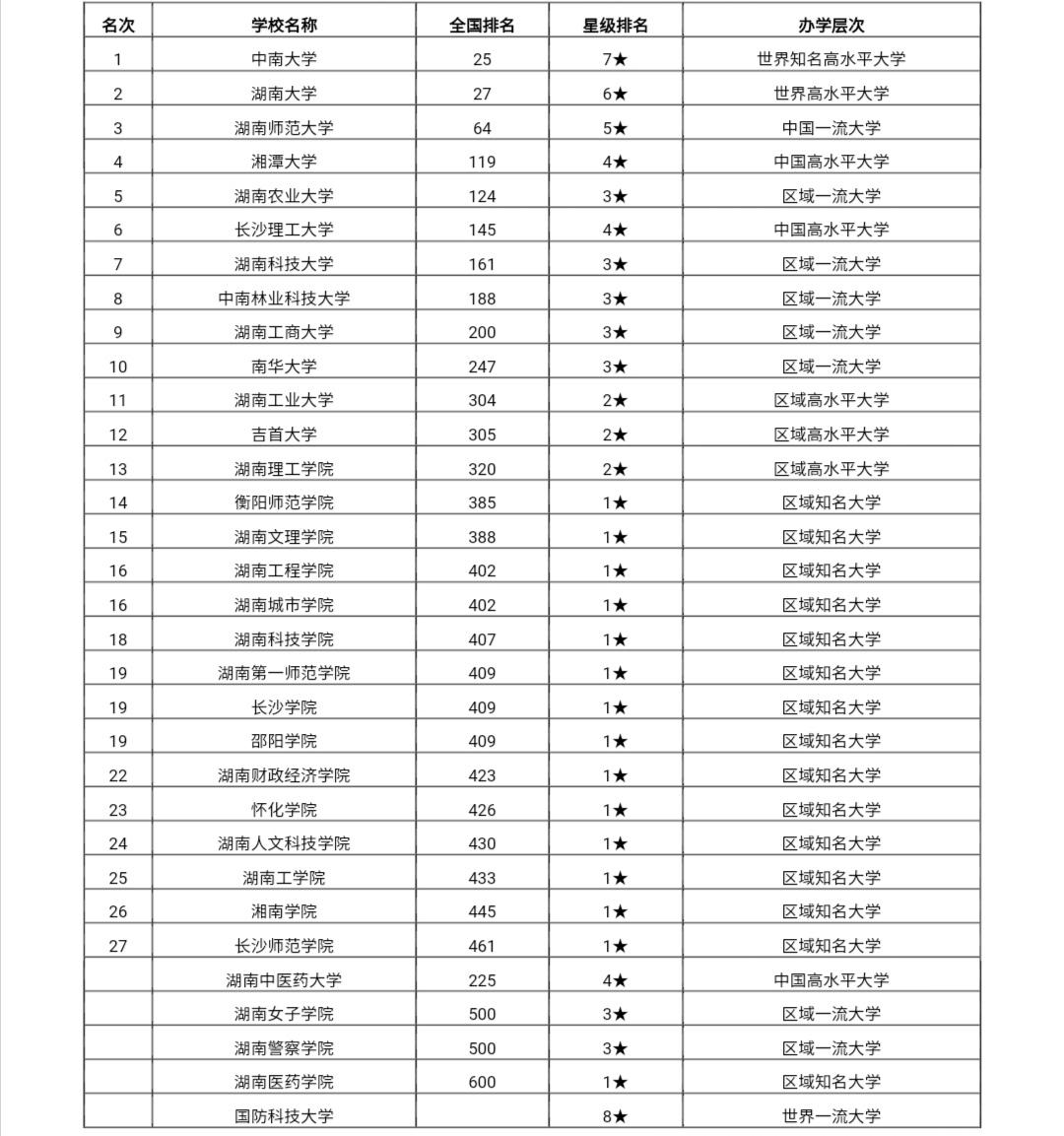 | 名次 | 学校名称 | 全国排名 | 星级排名 | 办学层次 |
|---|---|---|---|---|
| 1 | 中南大学 | 25 | 7★ | 世界知名高水平大学 |
| 2 | 湖南大学 | 27 | 6★ | 世界高水平大学 |
| 3 | 湖南师范大学 | 64 | 5★ | 中国一流大学 |
| 4 | 湘潭大学 | 119 | 4★ | 中国高水平大学 |
| 5 | 湖南农业大学 | 124 | 3★ | 区域一流大学 |
| 6 | 长沙理工大学 | 145 | 4★ | 中国高水平大学 |
| 7 | 湖南科技大学 | 161 | 3★ | 区域一流大学 |
| 8 | 中南林业科技大学 | 188 | 3★ | 区域一流大学 |
| 9 | 湖南工商大学 | 200 | 3★ | 区域一流大学 |
| 10 | 南华大学 | 247 | 3★ | 区域一流大学 |
| 11 | 湖南工业大学 | 304 | 2★ | 区域高水平大学 |
| 12 | 吉首大学 | 305 | 2★ | 区域高水平大学 |
| 13 | 湖南理工学院 | 320 | 2★ | 区域高水平大学 |
| 14 | 衡阳师范学院 | 385 | 1★ | 区域知名大学 |
| 15 | 湖南文理学院 | 388 | 1★ | 区域知名大学 |
| 16 | 湖南工程学院 | 402 | 1★ | 区域知名大学 |
| 16 | 湖南城市学院 | 402 | 1★ | 区域知名大学 |
| 18 | 湖南科技学院 | 407 | 1★ | 区域知名大学 |
| 19 | 湖南第一师范学院 | 409 | 1★ | 区域知名大学 |
| 19 | 长沙学院 | 409 | 1★ | 区域知名大学 |
| 19 | 邵阳学院 | 409 | 1★ | 区域知名大学 |
| 22 | 湖南财政经济学院 | 423 | 1★ | 区域知名大学 |
| 23 | 怀化学院 | 426 | 1★ | 区域知名大学 |
| 24 | 湖南人文科技学院 | 430 | 1★ | 区域知名大学 |
| 25 | 湖南工学院 | 433 | 1★ | 区域知名大学 |
| 26 | 湘南学院 | 445 | 1★ | 区域知名大学 |
| 27 | 长沙师范学院 | 461 | 1★ | 区域知名大学 |
|  | 湖南中医药大学 | 225 | 4★ | 中国高水平大学 |
|  | 湖南女子学院 | 500 | 3★ | 区域一流大学 |
|  | 湖南警察学院 | 500 | 3★ | 区域一流大学 |
|  | 湖南医药学院 | 600 | 1★ | 区域知名大学 |
|  | 国防科技大学 |  | 8★ | 世界一流大学 |